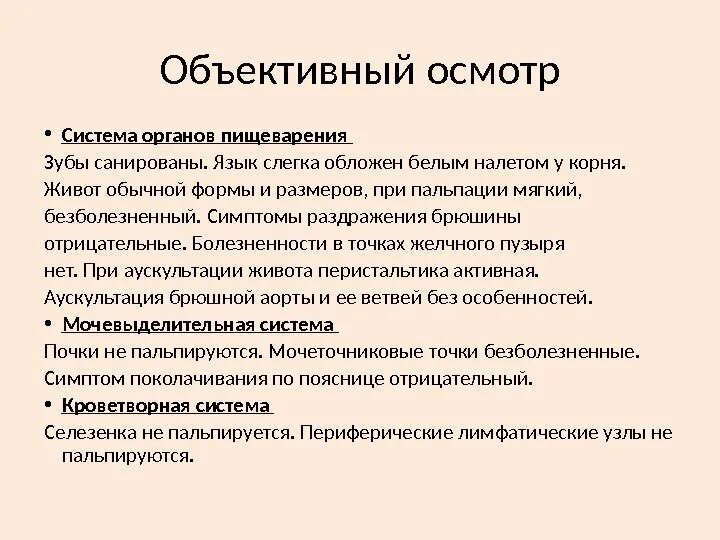 Объективный осмотр

• Система органов пищеварения

Зубы санированы. Язык слегка обложен белым налетом у корня. Живот обычной формы и размеров, при пальпации мягкий, безболезненный. Симптомы раздражения брюшины отрицательные. Болезненности в точках желчного пузыря нет. При аускультации живота перистальтика активная. Аускультация брюшной аорты и ее ветвей без особенностей.

• Мочевыделительная система

Почки не пальпируются. Мочеточниковые точки безболезненные. Симптом поколачивания по пояснице отрицательный.

• Кроветворная система

Селезенка не пальпируется. Периферические лимфатические узлы не пальпируются.